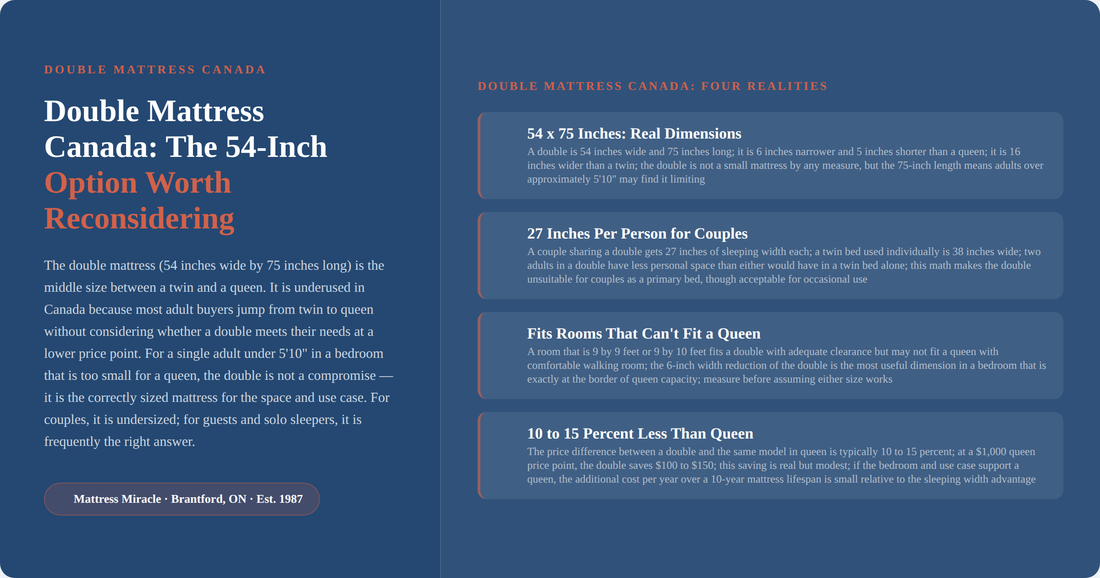 DOUBLE MATTRESS CANADA

Double Mattress Canada: The 54-Inch Option Worth Reconsidering

The double mattress (54 inches wide by 75 inches long) is the middle size between a twin and a queen. It is underused in Canada because most adult buyers jump from twin to queen without considering whether a double meets their needs at a lower price point. For a single adult under 5'10" in a bedroom that is too small for a queen, the double is not a compromise — it is the correctly sized mattress for the space and use case. For couples, it is undersized; for guests and solo sleepers, it is frequently the right answer.

Mattress Miracle · Brantford, ON · Est. 1987

DOUBLE MATTRESS CANADA: FOUR REALITIES

54 x 75 Inches: Real Dimensions

A double is 54 inches wide and 75 inches long; it is 6 inches narrower and 5 inches shorter than a queen; it is 16 inches wider than a twin; the double is not a small mattress by any measure, but the 75-inch length means adults over approximately 5'10" may find it limiting

27 Inches Per Person for Couples

A couple sharing a double gets 27 inches of sleeping width each; a twin bed used individually is 38 inches wide; two adults in a double have less personal space than either would have in a twin bed alone; this math makes the double unsuitable for couples as a primary bed, though acceptable for occasional use

Fits Rooms That Can't Fit a Queen

A room that is 9 by 9 feet or 9 by 10 feet fits a double with adequate clearance but may not fit a queen with comfortable walking room; the 6-inch width reduction of the double is the most useful dimension in a bedroom that is exactly at the border of queen capacity; measure before assuming either size works

10 to 15 Percent Less Than Queen

The price difference between a double and the same model in queen is typically 10 to 15 percent; at a $1,000 queen price point, the double saves $100 to $150; this saving is real but modest; if the bedroom and use case support a queen, the additional cost per year over a 10-year mattress lifespan is small relative to the sleeping width advantage